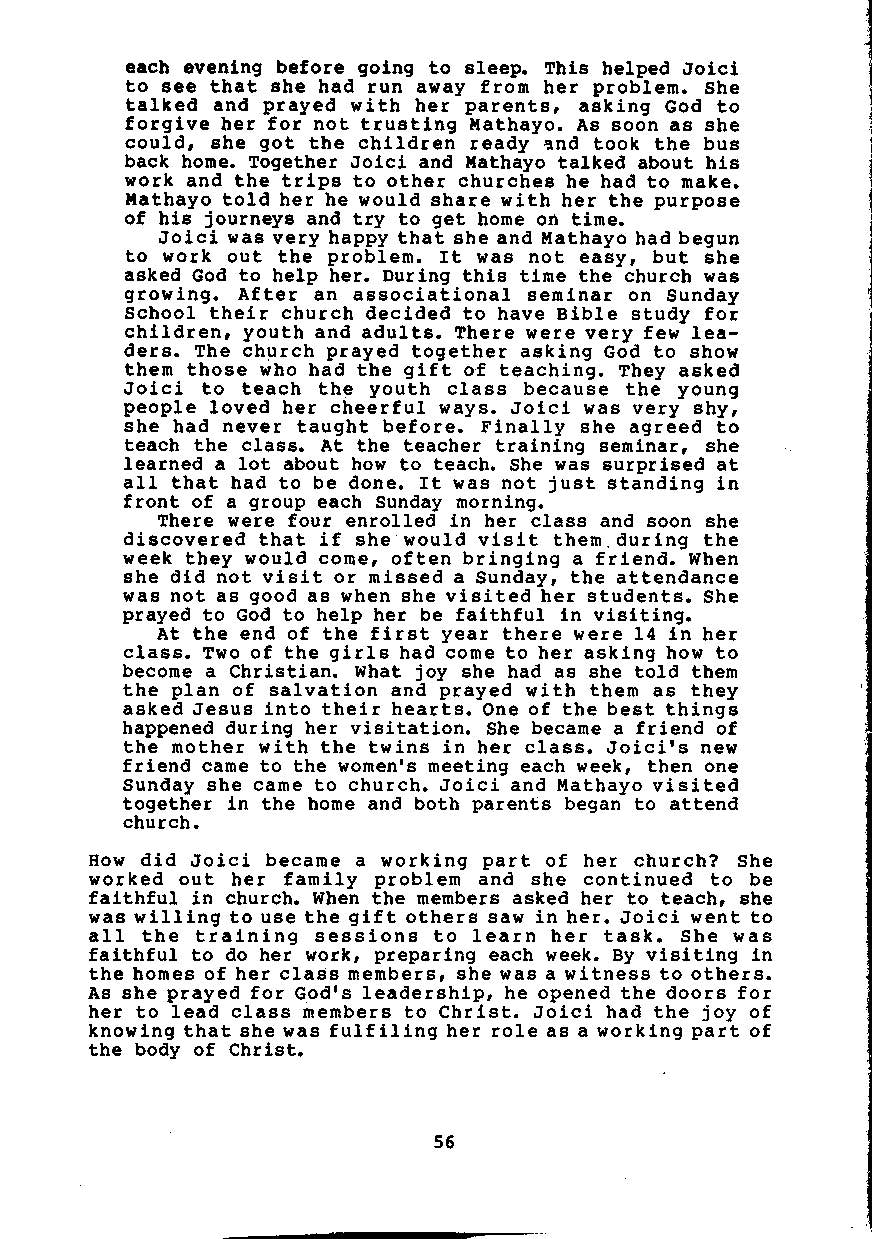 each evening before going to sleep. This helped Joici to see that she had run away from her problem. She talked and prayed with her parents, asking God to forgive her for not trusting Mathayo. As soon as she could, she got the children ready and took the bus back home. Together Joici and Mathayo talked about his work and the trips to other churches he had to make. Mathayo told her he would share with her the purpose of his journeys and try to get home on time.

Joici was very happy that she and Mathayo had begun to work out the problem. It was not easy, but she asked God to help her. During this time the church was growing. After an associational seminar on Sunday School their church decided to have Bible study for children, youth and adults. There were very few leaders. The church prayed together asking God to show them those who had the gift of teaching. They asked Joici to teach the youth class because the young people loved her cheerful ways. Joici was very shy, she had never taught before. Finally she agreed to teach the class. At the teacher training seminar, she learned a lot about how to teach. She was surprised at all that had to be done. It was not just standing in front of a group each Sunday morning.

There were four enrolled in her class and soon she discovered that if she would visit them during the week they would come, often bringing a friend. When she did not visit or missed a Sunday, the attendance was not as good as when she visited her students. She prayed to God to help her be faithful in visiting.

At the end of the first year there were 14 in her class. Two of the girls had come to her asking how to become a Christian. What joy she had as she told them the plan of salvation and prayed with them as they asked Jesus into their hearts. One of the best things happened during her visitation. She became a friend of the mother with the twins in her class. Joici's new friend came to the women's meeting each week, then one Sunday she came to church. Joici and Mathayo visited together in the home and both parents began to attend church.

How did Joici became a working part of her church? She worked out her family problem and she continued to be faithful in church. When the members asked her to teach, she was willing to use the gift others saw in her. Joici went to all the training sessions to learn her task. She was faithful to do her work, preparing each week. By visiting in the homes of her class members, she was a witness to others. As she prayed for God's leadership, he opened the doors for her to lead class members to Christ. Joici had the joy of knowing that she was fulfiling her role as a working part of the body of Christ.

56